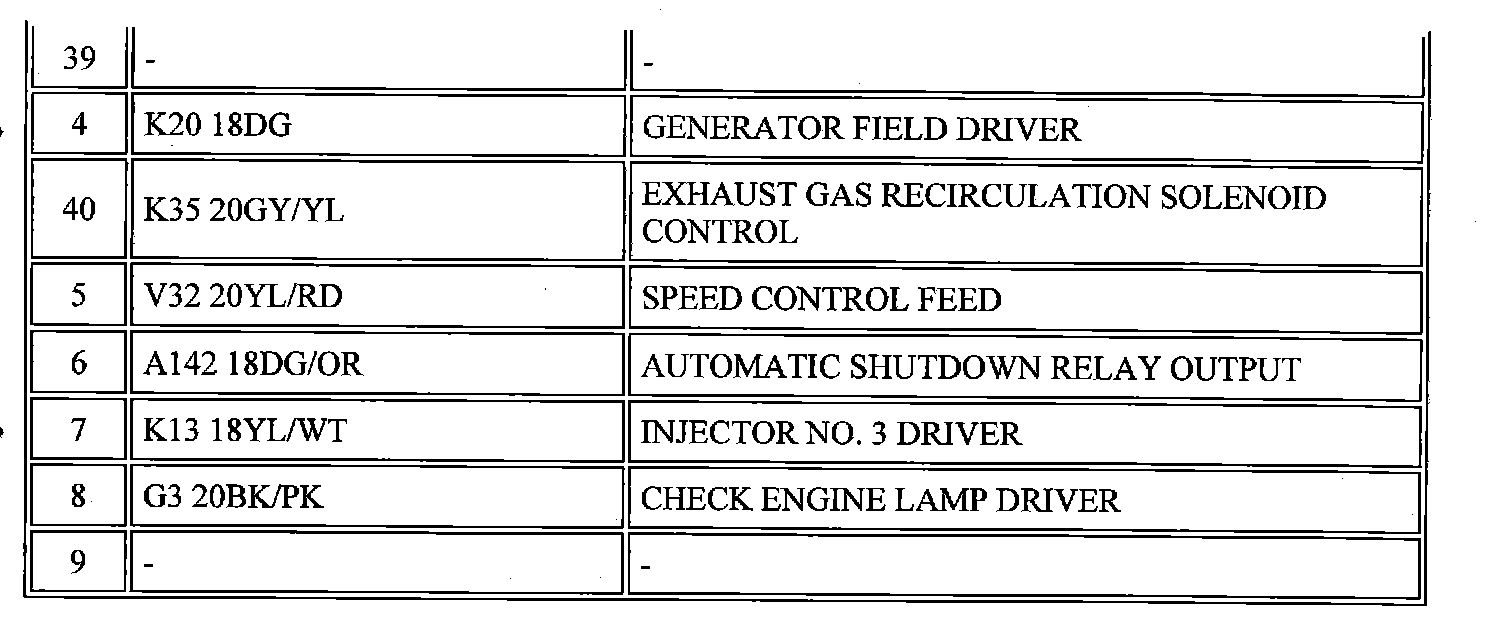 | 39 | - | - |
|---|---|---|
| 4 | K20 18DG | GENERATOR FIELD DRIVER |
| 40 | K35 20GY/YL | EXHAUST GAS RECIRCULATION SOLENOID CONTROL |
| 5 | V32 20YL/RD | SPEED CONTROL FEED |
| 6 | A142 18DG/OR | AUTOMATIC SHUTDOWN RELAY OUTPUT |
| 7 | K13 18YL/WT | INJECTOR NO. 3 DRIVER |
| 8 | G3 20BK/PK | CHECK ENGINE LAMP DRIVER |
| 9 | - | - |